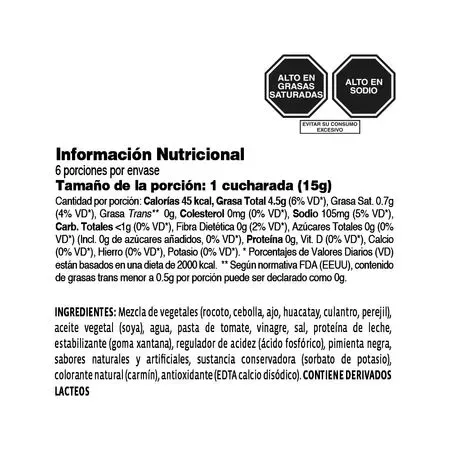 ALTO EN GRASAS SATURADAS

ALTO EN SODIO

EVITAR SU CONSUMO EXCESIVO

Información Nutricional
6 porciones por envase
Tamaño de la porción: 1 cucharada (15g)

Cantidad por porción: Calorías 45 kcal, Grasa Total 4.5g (6% VD*), Grasa Sat. 0.7g (4% VD*), Grasa Trans** 0g, Colesterol 0mg (0% VD*), Sodio 105mg (5% VD*), Carb. Totales <1g (0% VD*), Fibra Dietética 0g (2% VD*), Azúcares Totales 0g (0% VD*) (Incl. 0g de azúcares añadidos, 0% VD*), Proteína 0g, Vit. D (0% VD*), Calcio (0% VD*), Hierro (0% VD*), Potasio (0% VD*). * Porcentajes de Valores Diarios (VD) están basados en una dieta de 2000 kcal. ** Según normativa FDA (EEUU), contenido de grasas trans menor a 0.5g por porción puede ser declarado como 0g.

INGREDIENTES: Mezcla de vegetales (rocoto, cebolla, ajo, huacatay, culantro, perejil), aceite vegetal (soya), agua, pasta de tomate, vinagre, sal, proteína de leche, estabilizante (goma xantana), regulador de acidez (ácido fosfórico), pimienta negra, sabores naturales y artificiales, sustancia conservadora (sorbato de potasio), colorante natural (carmín), antioxidante (EDTA calcio disódico). CONTIENE DERIVADOS LACTEOS